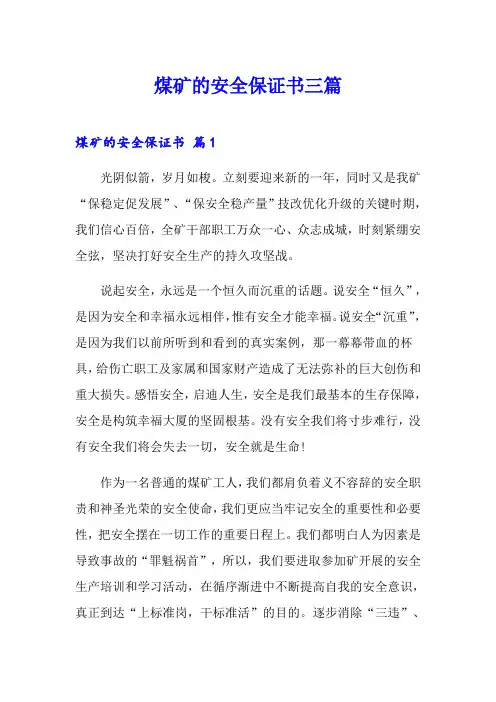 煤矿的安全保证书三篇

煤矿的安全保证书 篇1

光阴似箭，岁月如梭。立刻要迎来新的一年，同时又是我矿“保稳定促发展”、“保安全稳产量”技改优化升级的关键时期，我们信心百倍，全矿干部职工万众一心、众志成城，时刻紧绷安全弦，坚决打好安全生产的持久攻坚战。

说起安全，永远是一个恒久而沉重的话题。说安全“恒久”，是因为安全和幸福永远相伴，惟有安全才能幸福。说安全“沉重”，是因为我们以前所听到和看到的真实案例，那一幕幕带血的杯具，给伤亡职工及家属和国家财产造成了无法弥补的巨大创伤和重大损失。感悟安全，启迪人生，安全是我们最基本的生存保障，安全是构筑幸福大厦的坚固根基。没有安全我们将寸步难行，没有安全我们将会失去一切，安全就是生命！

作为一名普通的煤矿工人，我们都肩负着义不容辞的安全职责和神圣光荣的安全使命，我们更应当牢记安全的重要性和必要性，把安全摆在一切工作的重要日程上。我们都明白人为因素是导致事故的“罪魁祸首”，所以，我们要进取参加矿开展的安全生产培训和学习活动，在循序渐进中不断提高自我的安全意识，真正到达“上标准岗，干标准活”的目的。逐步消除“三违”、